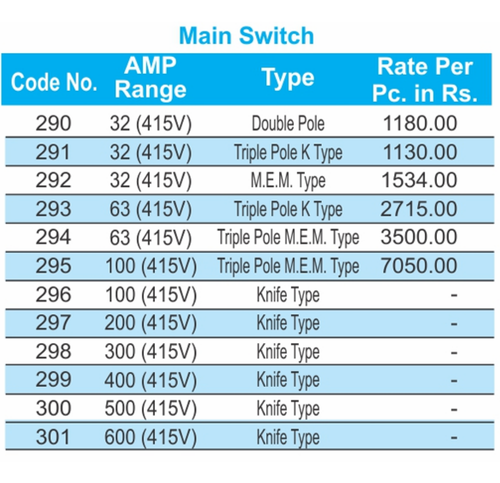 Main Switch

| Code No. | AMP Range | Type | Rate Per Pc. in Rs. |
|---|---|---|---|
| 290 | 32 (415V) | Double Pole | 1180.00 |
| 291 | 32 (415V) | Triple Pole K Type | 1130.00 |
| 292 | 32 (415V) | M.E.M. Type | 1534.00 |
| 293 | 63 (415V) | Triple Pole K Type | 2715.00 |
| 294 | 63 (415V) | Triple Pole M.E.M. Type | 3500.00 |
| 295 | 100 (415V) | Triple Pole M.E.M. Type | 7050.00 |
| 296 | 100 (415V) | Knife Type | - |
| 297 | 200 (415V) | Knife Type | - |
| 298 | 300 (415V) | Knife Type | - |
| 299 | 400 (415V) | Knife Type | - |
| 300 | 500 (415V) | Knife Type | - |
| 301 | 600 (415V) | Knife Type | - |